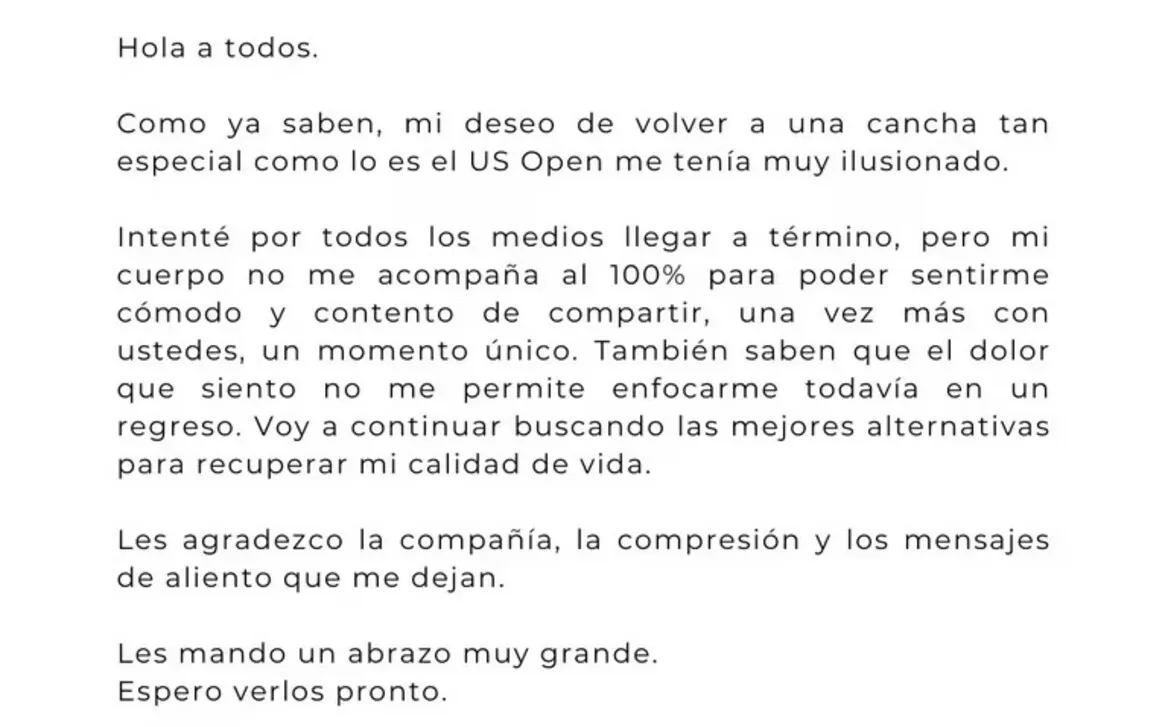 Hola a todos.

Como ya saben, mi deseo de volver a una cancha tan especial como lo es el US Open me tenía muy ilusionado.

Intenté por todos los medios llegar a término, pero mi cuerpo no me acompaña al 100% para poder sentirme cómodo y contento de compartir, una vez más con ustedes, un momento único. También saben que el dolor que siento no me permite enfocarme todavía en un regreso. Voy a continuar buscando las mejores alternativas para recuperar mi calidad de vida.

Les agradezco la compañía, la compresión y los mensajes de aliento que me dejan.

Les mando un abrazo muy grande.
Espero verlos pronto.